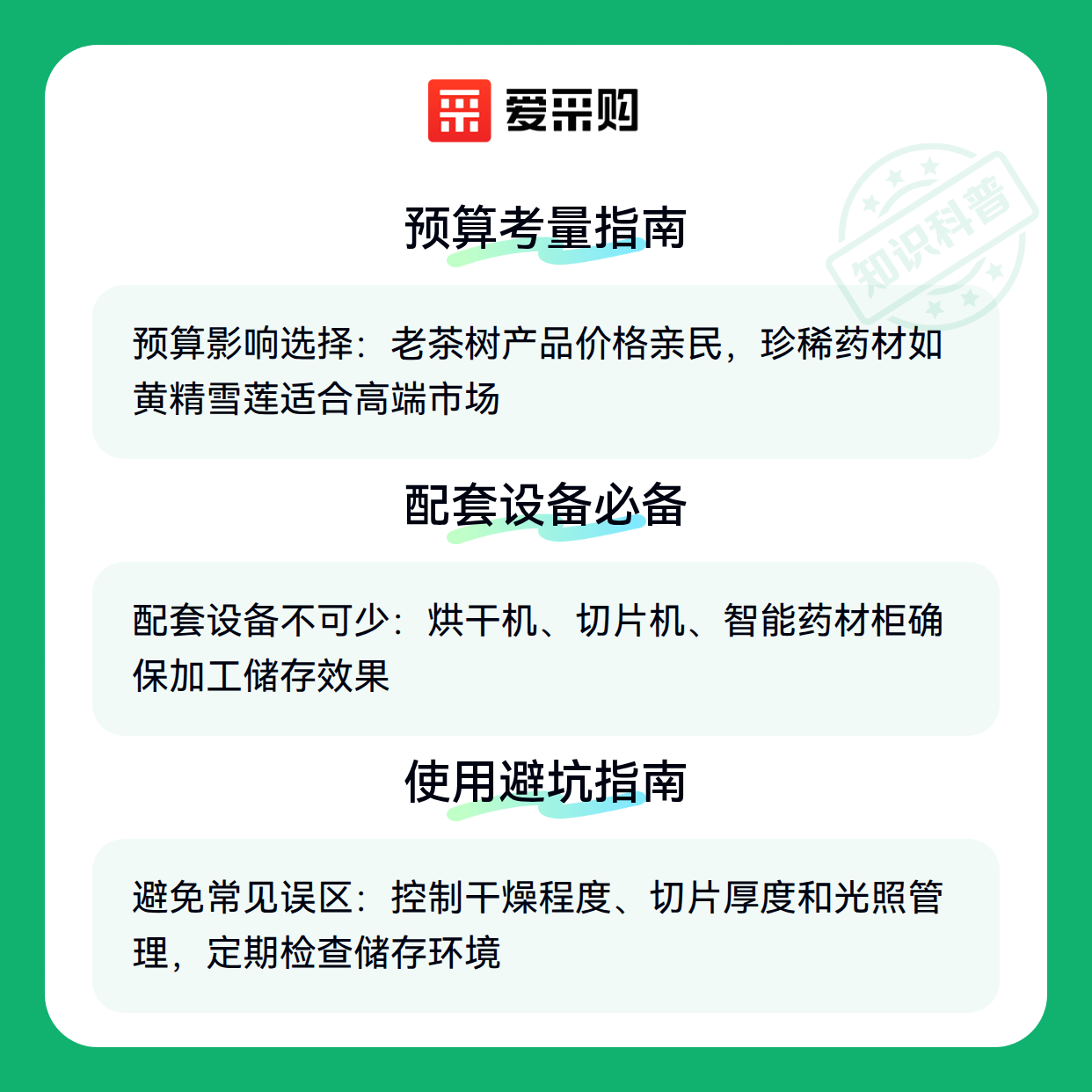 爱采购

预算考量指南

预算影响选择：老茶树产品价格亲民，珍稀药材如黄精雪莲适合高端市场

配套设备必备

配套设备不可少：烘干机、切片机、智能药材柜确保加工储存效果

使用避坑指南

避免常见误区：控制干燥程度、切片厚度和光照管理，定期检查储存环境

知识科普